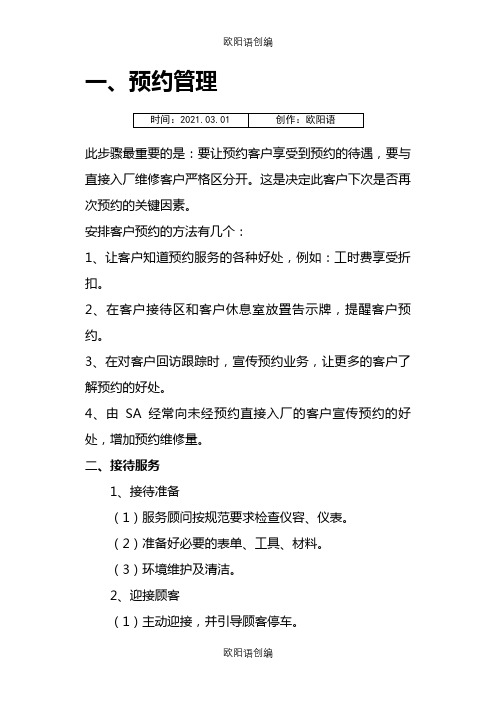 欧阳语创编

一、预约管理

| 时间：2021.03.01 | 创作：欧阳语 |
|---|---|

此步骤最重要的是：要让预约客户享受到预约的待遇，要与直接入厂维修客户严格区分开。这是决定此客户下次是否再次预约的关键因素。

安排客户预约的方法有几个：

1、让客户知道预约服务的各种好处，例如：工时费享受折扣。

2、在客户接待区和客户休息室放置告示牌，提醒客户预约。

3、在对客户回访跟踪时，宣传预约业务，让更多的客户了解预约的好处。

4、由 SA 经常向未经预约直接入厂的客户宣传预约的好处，增加预约维修量。

二、接待服务

1、接待准备

（1）服务顾问按规范要求检查仪容、仪表。

（2）准备好必要的表单、工具、材料。

（3）环境维护及清洁。

2、迎接顾客

（1）主动迎接，并引导顾客停车。

欧阳语创编